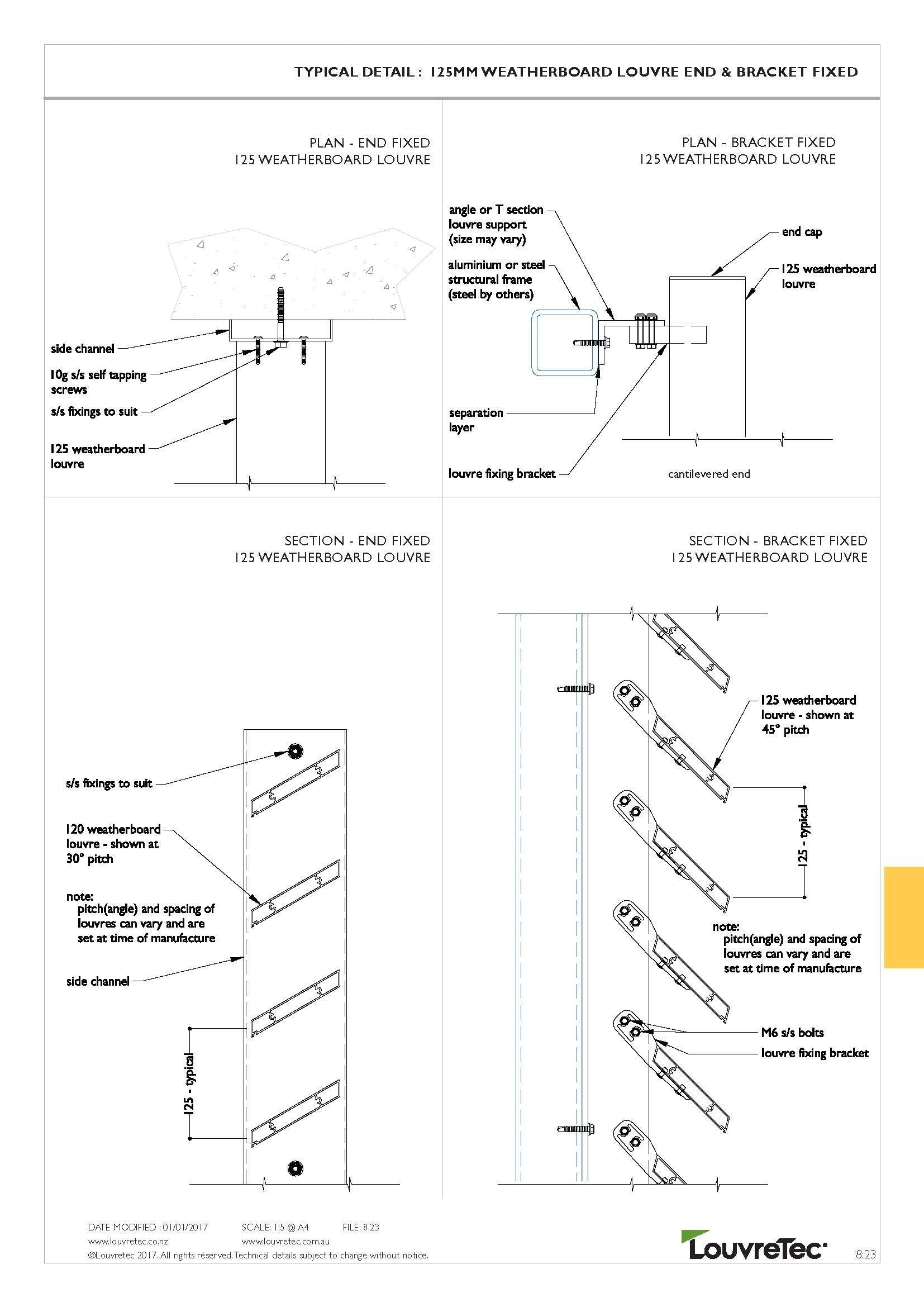 TYPICAL DETAIL : 125MM WEATHERBOARD LOUVRE END & BRACKET FIXED

PLAN - END FIXED
125 WEATHERBOARD LOUVRE

side channel

10g s/s self tapping screws

s/s fixings to suit

125 weatherboard louvre

PLAN - BRACKET FIXED
125 WEATHERBOARD LOUVRE

angle or T section louvre support (size may vary)

aluminium or steel structural frame (steel by others)

end cap

125 weatherboard louvre

separation layer

louvre fixing bracket

cantilevered end

SECTION - END FIXED
125 WEATHERBOARD LOUVRE

s/s fixings to suit

120 weatherboard louvre - shown at 30° pitch

note:
pitch(angle) and spacing of louvres can vary and are set at time of manufacture

side channel

125 - typical

SECTION - BRACKET FIXED
125 WEATHERBOARD LOUVRE

125 weatherboard louvre - shown at 45° pitch

125 - typical

note:
pitch(angle) and spacing of louvres can vary and are set at time of manufacture

M6 s/s bolts

louvre fixing bracket

DATE MODIFIED : 01/01/2017 SCALE: 1:5 @ A4 FILE: 8.23
www.louvretec.co.nz www.louvretec.com.au
©Louvretec 2017. All rights reserved. Technical details subject to change without notice.

LouvreTec

8:23